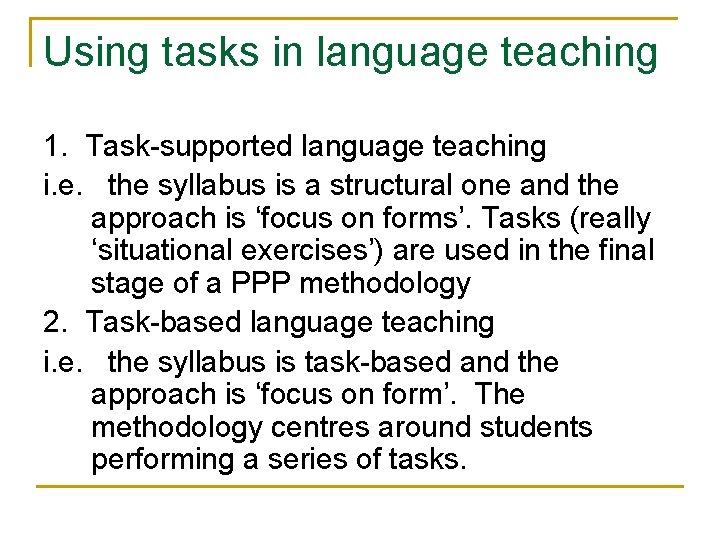 Using tasks in language teaching

1. Task-supported language teaching

i.e. the syllabus is a structural one and the approach is ‘focus on forms’. Tasks (really ‘situational exercises’) are used in the final stage of a PPP methodology

2. Task-based language teaching

i.e. the syllabus is task-based and the approach is ‘focus on form’. The methodology centres around students performing a series of tasks.